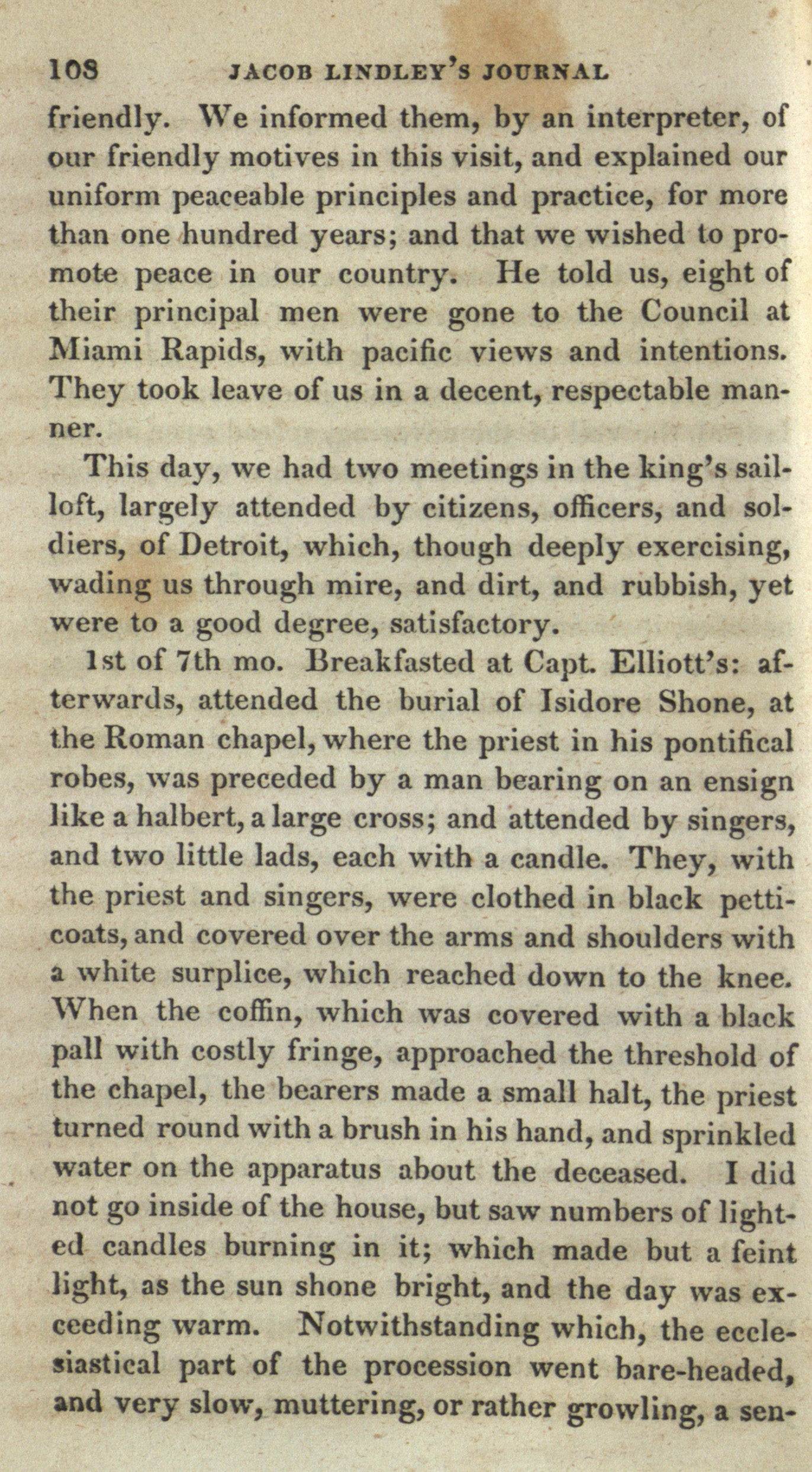 108 JACOB LINDLEY'S JOURNAL

friendly. We informed them, by an interpreter, of our friendly motives in this visit, and explained our uniform peaceable principles and practice, for more than one hundred years; and that we wished to promote peace in our country. He told us, eight of their principal men were gone to the Council at Miami Rapids, with pacific views and intentions. They took leave of us in a decent, respectable manner.

This day, we had two meetings in the king's sail-loft, largely attended by citizens, officers, and soldiers, of Detroit, which, though deeply exercising, wading us through mire, and dirt, and rubbish, yet were to a good degree, satisfactory.

1st of 7th mo. Breakfasted at Capt. Elliott's: afterwards, attended the burial of Isidore Shone, at the Roman chapel, where the priest in his pontifical robes, was preceded by a man bearing on an ensign like a halbert, a large cross; and attended by singers, and two little lads, each with a candle. They, with the priest and singers, were clothed in black petticoats, and covered over the arms and shoulders with a white surplice, which reached down to the knee. When the coffin, which was covered with a black pall with costly fringe, approached the threshold of the chapel, the bearers made a small halt, the priest turned round with a brush in his hand, and sprinkled water on the apparatus about the deceased. I did not go inside of the house, but saw numbers of lighted candles burning in it; which made but a feint light, as the sun shone bright, and the day was exceeding warm. Notwithstanding which, the ecclesiastical part of the procession went bare-headed, and very slow, muttering, or rather growling, a sen-